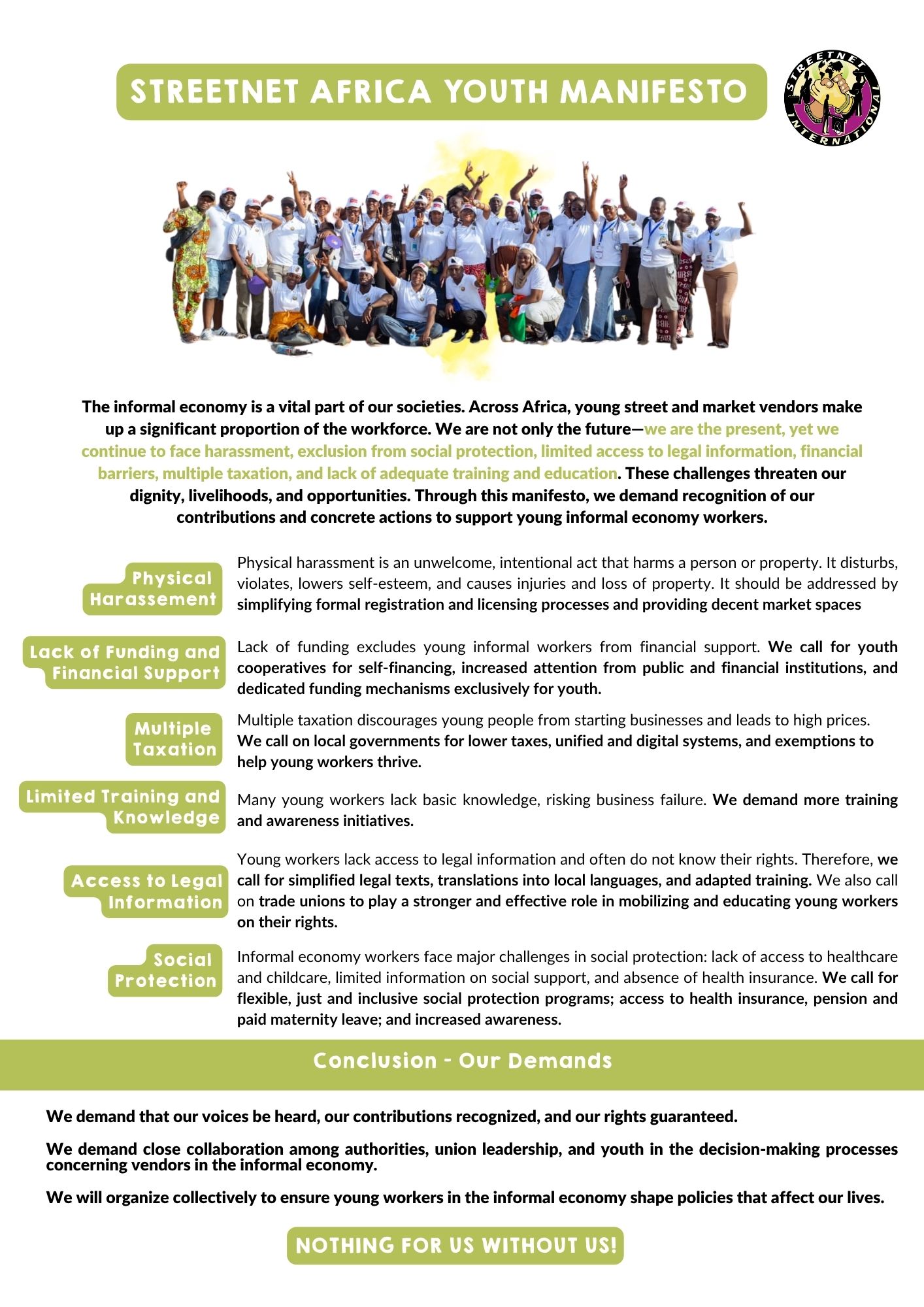 STREETNET AFRICA YOUTH MANIFESTO

STREETNET INTERNATIONAL

The informal economy is a vital part of our societies. Across Africa, young street and market vendors make up a significant proportion of the workforce. We are not only the future—we are the present, yet we continue to face harassment, exclusion from social protection, limited access to legal information, financial barriers, multiple taxation, and lack of adequate training and education. These challenges threaten our dignity, livelihoods, and opportunities. Through this manifesto, we demand recognition of our contributions and concrete actions to support young informal economy workers.

Physical Harassement

Physical harassment is an unwelcome, intentional act that harms a person or property. It disturbs, violates, lowers self-esteem, and causes injuries and loss of property. It should be addressed by simplifying formal registration and licensing processes and providing decent market spaces

Lack of Funding and Financial Support

Lack of funding excludes young informal workers from financial support. We call for youth cooperatives for self-financing, increased attention from public and financial institutions, and dedicated funding mechanisms exclusively for youth.

Multiple Taxation

Multiple taxation discourages young people from starting businesses and leads to high prices. We call on local governments for lower taxes, unified and digital systems, and exemptions to help young workers thrive.

Limited Training and Knowledge

Many young workers lack basic knowledge, risking business failure. We demand more training and awareness initiatives.

Access to Legal Information

Young workers lack access to legal information and often do not know their rights. Therefore, we call for simplified legal texts, translations into local languages, and adapted training. We also call on trade unions to play a stronger and effective role in mobilizing and educating young workers on their rights.

Social Protection

Informal economy workers face major challenges in social protection: lack of access to healthcare and childcare, limited information on social support, and absence of health insurance. We call for flexible, just and inclusive social protection programs; access to health insurance, pension and paid maternity leave; and increased awareness.

Conclusion - Our Demands

We demand that our voices be heard, our contributions recognized, and our rights guaranteed.

We demand close collaboration among authorities, union leadership, and youth in the decision-making processes concerning vendors in the informal economy.

We will organize collectively to ensure young workers in the informal economy shape policies that affect our lives.

NOTHING FOR US WITHOUT US!